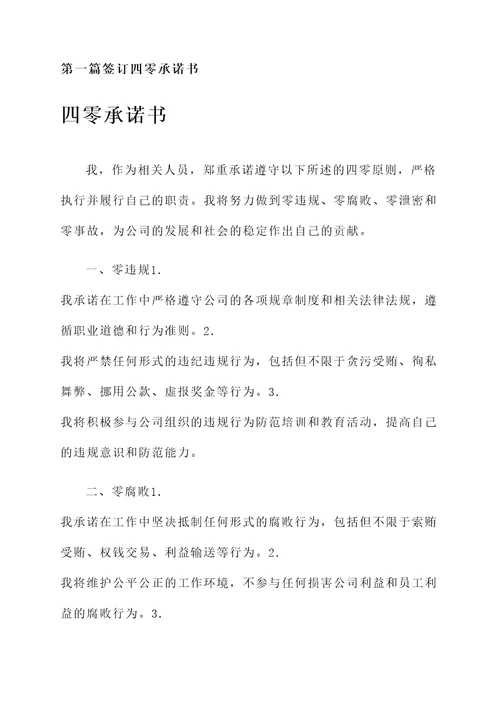 第一篇签订四零承诺书

四零承诺书

我，作为相关人员，郑重承诺遵守以下所述的四零原则，严格执行并履行自己的职责。我将努力做到零违规、零腐败、零泄密和零事故，为公司的发展和社会的稳定作出自己的贡献。

一、零违规1.

我承诺在工作中严格遵守公司的各项规章制度和相关法律法规，遵循职业道德和行为准则。2.

我将严禁任何形式的违纪违规行为，包括但不限于贪污受贿、徇私舞弊、挪用公款、虚报奖金等行为。3.

我将积极参与公司组织的违规行为防范培训和教育活动，提高自己的违规意识和防范能力。

二、零腐败1.

我承诺在工作中坚决抵制任何形式的腐败行为，包括但不限于索贿受贿、权钱交易、利益输送等行为。2.

我将维护公平公正的工作环境，不参与任何损害公司利益和员工利益的腐败行为。3.